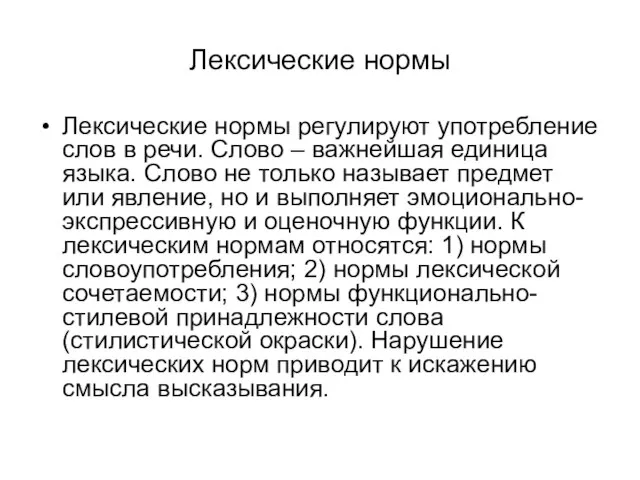 Лексические нормы

• Лексические нормы регулируют употребление слов в речи. Слово – важнейшая единица языка. Слово не только называет предмет или явление, но и выполняет эмоционально-экспрессивную и оценочную функции. К лексическим нормам относятся: 1) нормы словоупотребления; 2) нормы лексической сочетаемости; 3) нормы функционально-стилевой принадлежности слова (стилистической окраски). Нарушение лексических норм приводит к искажению смысла высказывания.